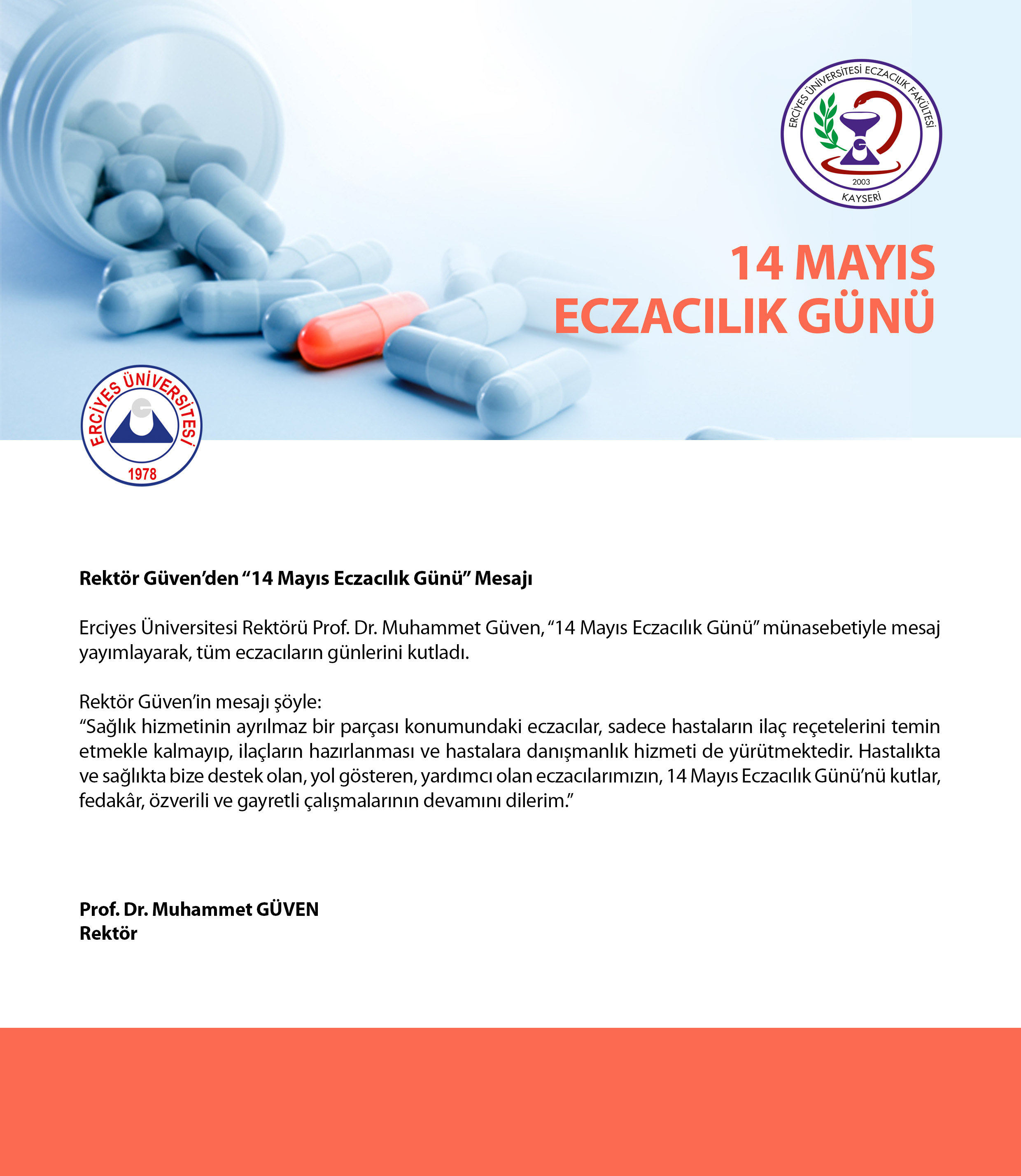 ERCİYES ÜNİVERSİTESİ ECZACILIK FAKÜLTESİ
2003
KAYSERİ

14 MAYIS
ECZACILIK GÜNÜ

ERCİYES ÜNİVERSİTESİ
1978

Rektör Güven'den "14 Mayıs Eczacılık Günü" Mesajı

Erciyes Üniversitesi Rektörü Prof. Dr. Muhammet Güven, "14 Mayıs Eczacılık Günü" münasebetiyle mesaj yayımlayarak, tüm eczacıların günlerini kutladı.

Rektör Güven'in mesajı şöyle:
"Sağlık hizmetinin ayrılmaz bir parçası konumundaki eczacılar, sadece hastaların ilaç reçetelerini temin etmekle kalmayıp, ilaçların hazırlanması ve hastalara danışmanlık hizmeti de yürütmektedir. Hastalıkta ve sağlıkta bize destek olan, yol gösteren, yardımcı olan eczacılarımızın, 14 Mayıs Eczacılık Günü'nü kutlar, fedakâr, özverili ve gayretli çalışmalarının devamını dilerim."

Prof. Dr. Muhammet GÜVEN
Rektör